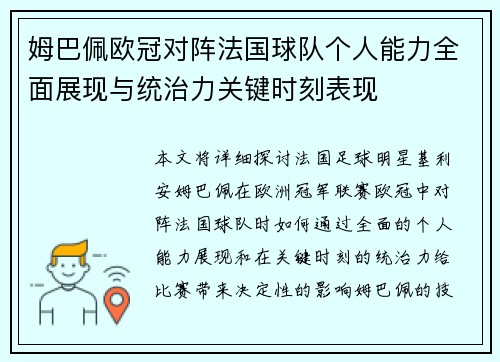 姆巴佩欧冠对阵法国球队个人能力全面展现与统治力关键时刻表现

本文将详细探讨法国足球明星基利安姆巴佩在欧洲冠军联赛欧冠中对阵法国球队时如何通过全面的个人能力展现和在关键时刻的统治力给比赛带来决定性的影响姆巴佩的技